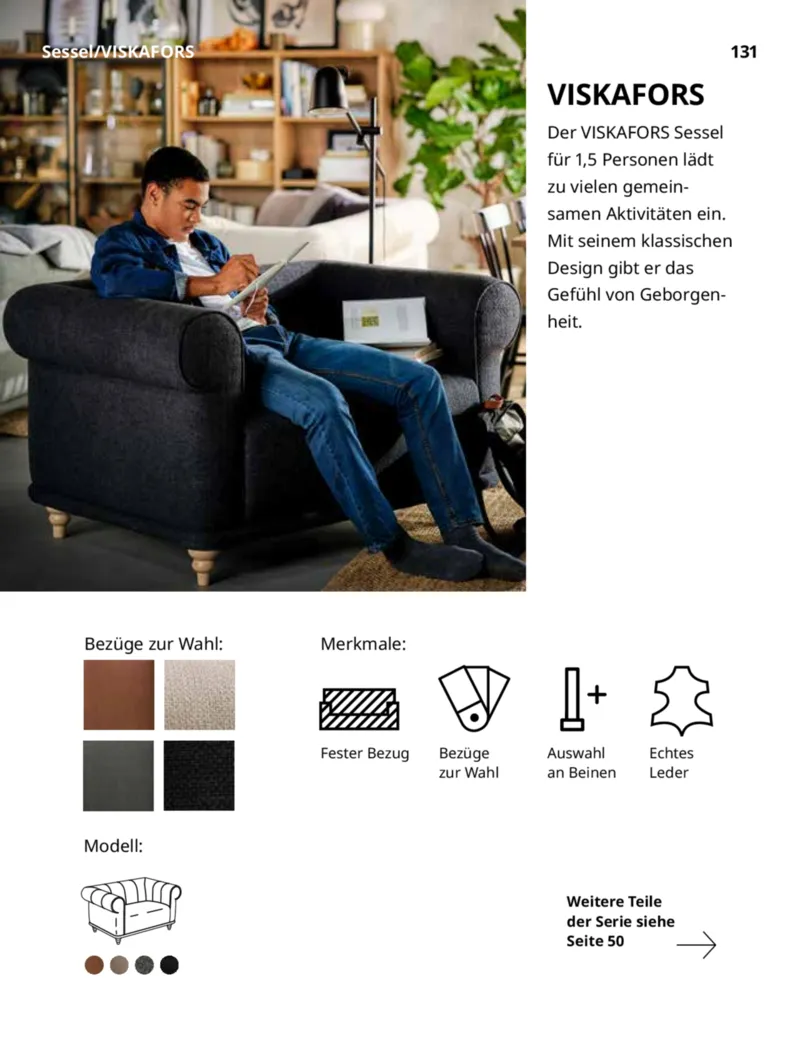 Sessel/VISKAFORS

131

VISKAFORS

Der VISKAFORS Sessel für 1,5 Personen lädt zu vielen gemeinsamen Aktivitäten ein. Mit seinem klassischen Design gibt er das Gefühl von Geborgenheit.

Bezüge zur Wahl:

Merkmale:

Fester Bezug

Bezüge zur Wahl

Auswahl an Beinen

Echtes Leder

Modell:

Weitere Teile der Serie siehe Seite 50